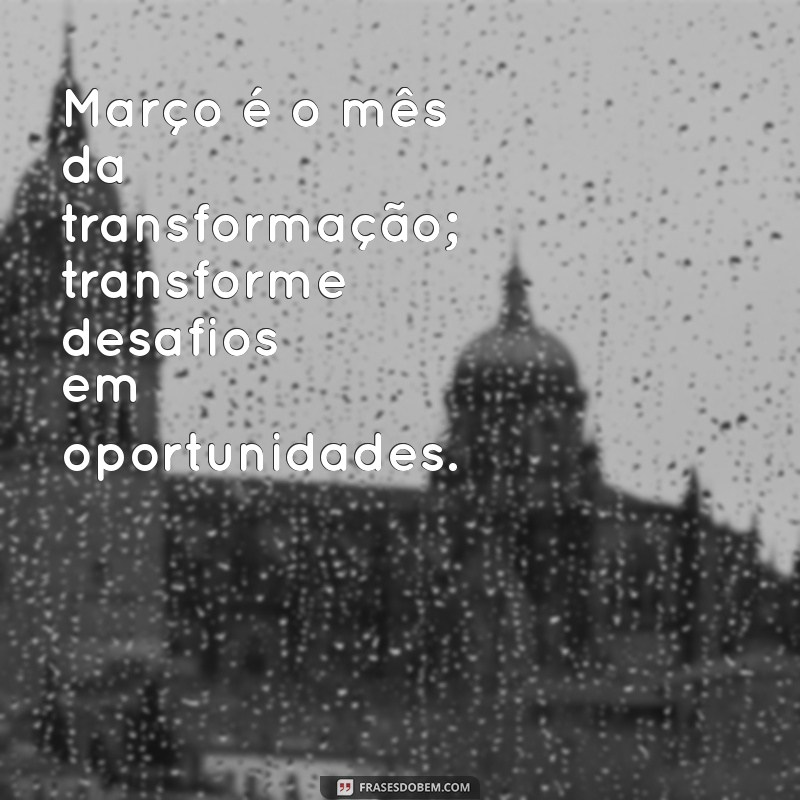 Março é o mês da transformação; transforme desafios em oportunidades.

FRASESDOBEM.COM